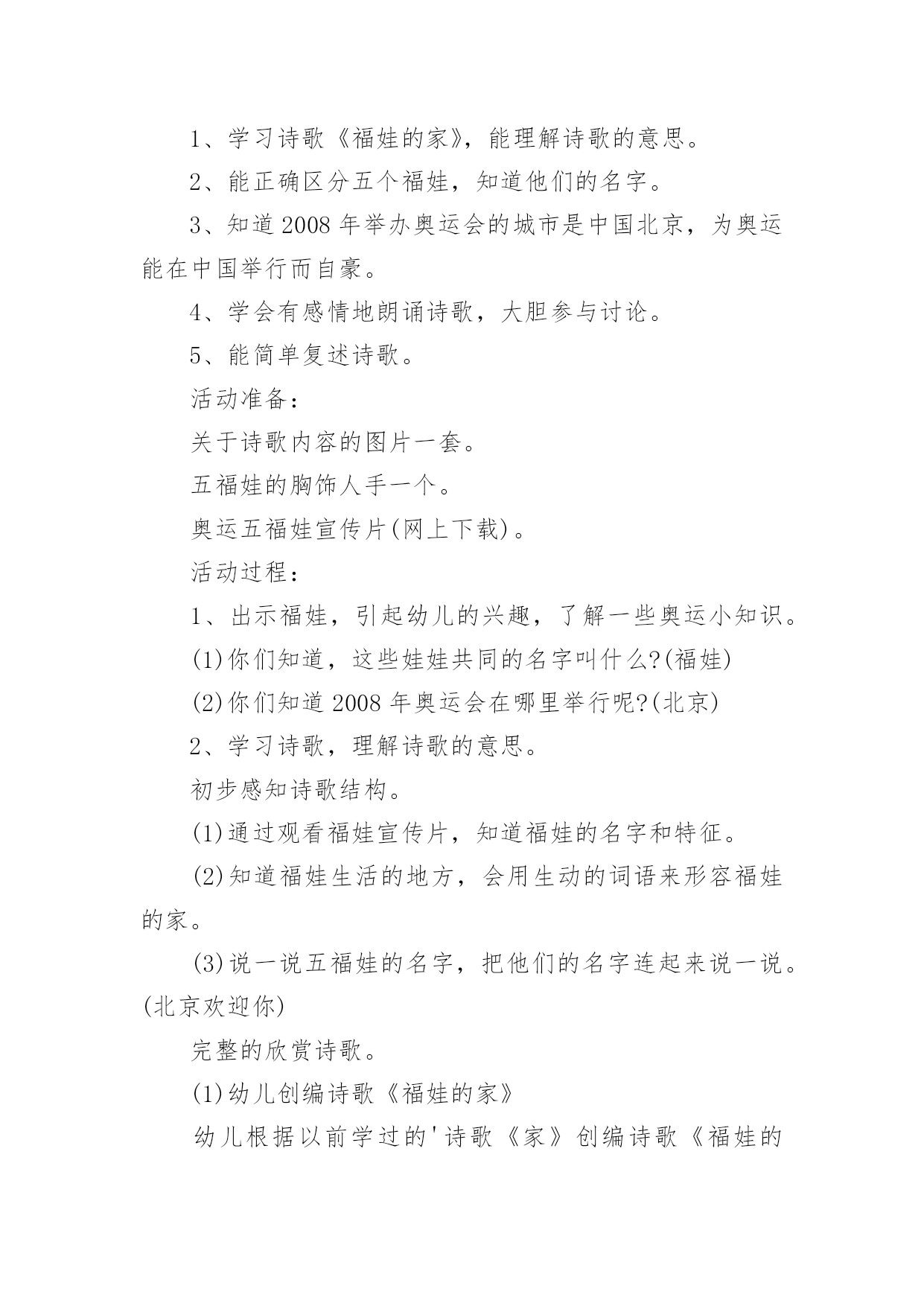 1、学习诗歌《福娃的家》，能理解诗歌的意思。

2、能正确区分五个福娃，知道他们的名字。

3、知道2008年举办奥运会的城市是中国北京，为奥运能在中国举行而自豪。

4、学会有感情地朗诵诗歌，大胆参与讨论。

5、能简单复述诗歌。

活动准备：

关于诗歌内容的图片一套。

五福娃的胸饰人手一个。

奥运五福娃宣传片(网上下载)。

活动过程：

1、出示福娃，引起幼儿的兴趣，了解一些奥运小知识。

(1)你们知道，这些娃娃共同的名字叫什么?(福娃)

(2)你们知道2008年奥运会在哪里举行呢?(北京)

2、学习诗歌，理解诗歌的意思。

初步感知诗歌结构。

(1)通过观看福娃宣传片，知道福娃的名字和特征。

(2)知道福娃生活的地方，会用生动的词语来形容福娃的家。

(3)说一说五福娃的名字，把他们的名字连起来说一说。(北京欢迎你)

完整的欣赏诗歌。

(1)幼儿创编诗歌《福娃的家》

幼儿根据以前学过的'诗歌《家》创编诗歌《福娃的